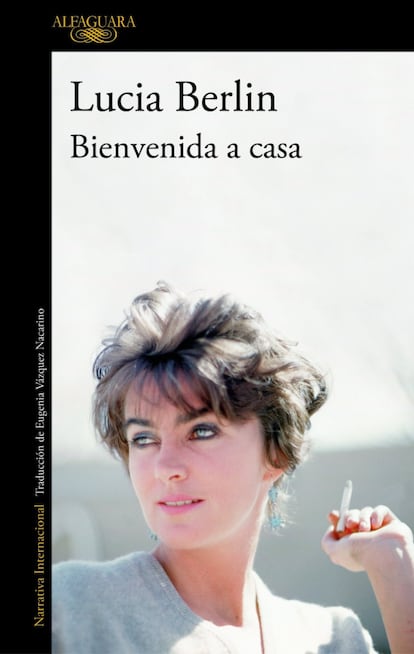 ALFAGUARA

Lucia Berlin
Bienvenida a casa

Narrativa Internacional Traducción de Eugenia Vázquez Nacarino